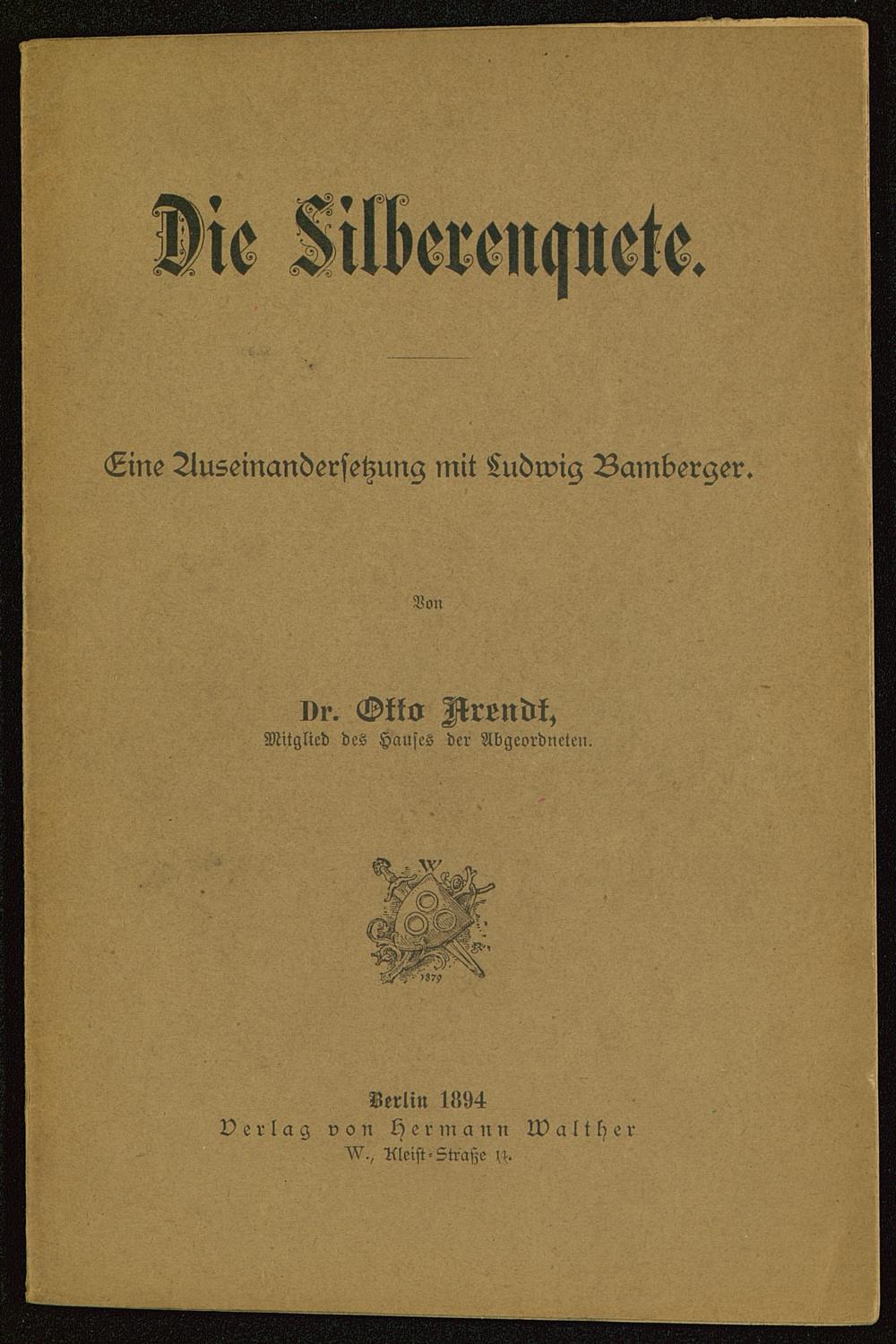 Die Silberenquete.

Eine Auseinandersetzung mit Ludwig Bamberger.

Von

Dr. Otto Arendt,
Mitglied des Hauses der Abgeordneten.

W

1879

Berlin 1894
Verlag von Hermann Walther
W., Kleist-Straße 14.